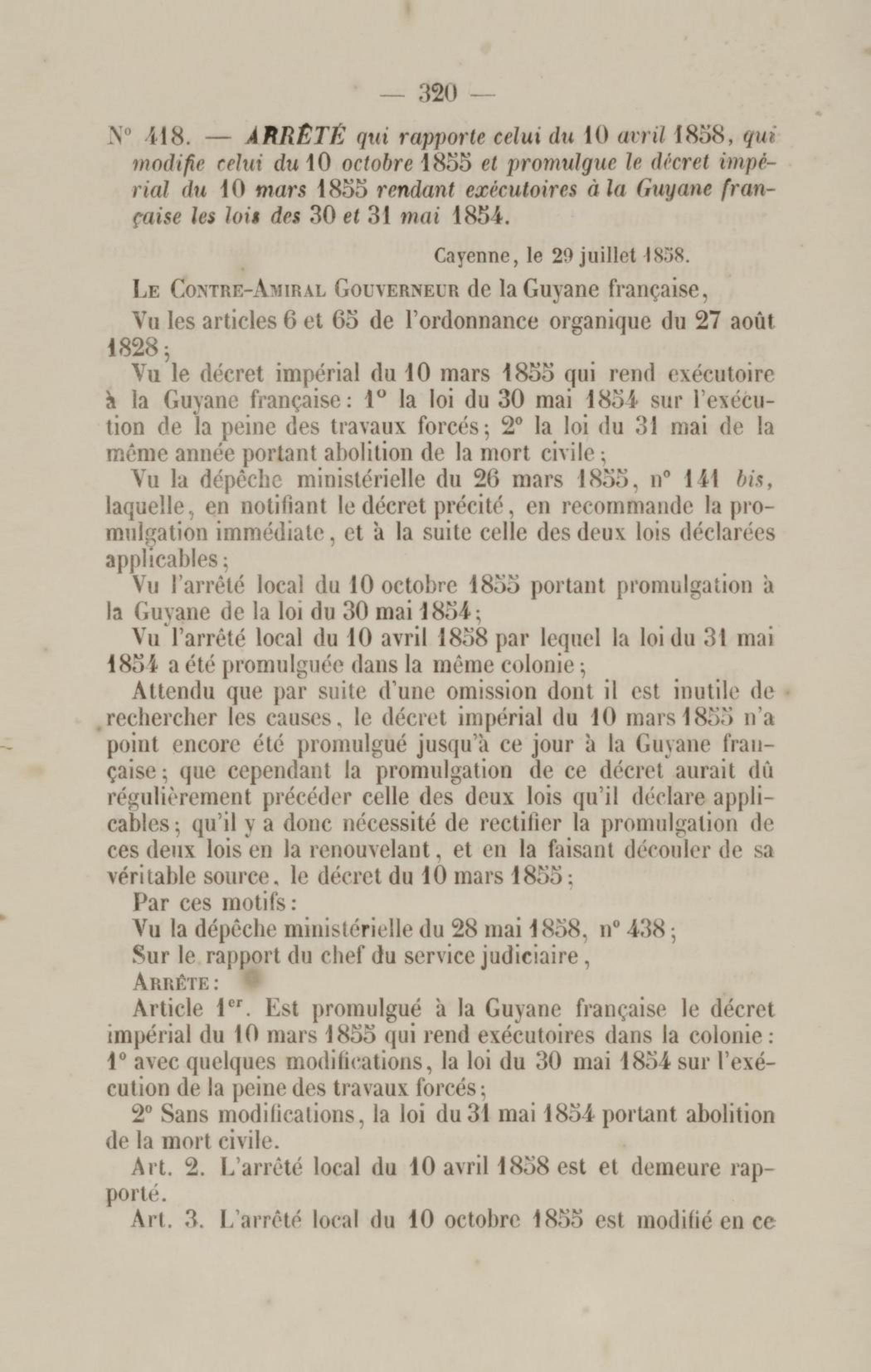 — 320 —

N° 418. — ARRÊTÉ qui rapporte celui du 10 avril 1858, qui modifie celui du 10 octobre 1855 et promulgue le décret impérial du 10 mars 1855 rendant exécutoires à la Guyane française les lois des 30 et 31 mai 1854.

Cayenne, le 29 juillet 1858.

Le Contre-Amiral Gouverneur de la Guyane française,

Vu les articles 6 et 65 de l'ordonnance organique du 27 août 1828;

Vu le décret impérial du 10 mars 1855 qui rend exécutoire à la Guyane française: 1° la loi du 30 mai 1854 sur l'exécution de la peine des travaux forcés; 2° la loi du 31 mai de la même année portant abolition de la mort civile;

Vu la dépêche ministérielle du 26 mars 1855, n° 141 bis, laquelle, en notifiant le décret précité, en recommande la promulgation immédiate, et à la suite celle des deux lois déclarées applicables;

Vu l'arrêté local du 10 octobre 1855 portant promulgation à la Guyane de la loi du 30 mai 1854;

Vu l'arrêté local du 10 avril 1858 par lequel la loi du 31 mai 1854 a été promulguée dans la même colonie;

Attendu que par suite d'une omission dont il est inutile de rechercher les causes, le décret impérial du 10 mars 1855 n'a point encore été promulgué jusqu'à ce jour à la Guyane française; que cependant la promulgation de ce décret aurait dû régulièrement précéder celle des deux lois qu'il déclare applicables; qu'il y a donc nécessité de rectifier la promulgation de ces deux lois en la renouvelant, et en la faisant découler de sa véritable source, le décret du 10 mars 1855;

Par ces motifs:

Vu la dépêche ministérielle du 28 mai 1858, n° 438;

Sur le rapport du chef du service judiciaire,

Arrête:

Article 1er. Est promulgué à la Guyane française le décret impérial du 10 mars 1855 qui rend exécutoires dans la colonie: 1° avec quelques modifications, la loi du 30 mai 1854 sur l'exécution de la peine des travaux forcés;

2° Sans modifications, la loi du 31 mai 1854 portant abolition de la mort civile.

Art. 2. L'arrêté local du 10 avril 1858 est et demeure rapporté.

Art. 3. L'arrêté local du 10 octobre 1855 est modifié en ce